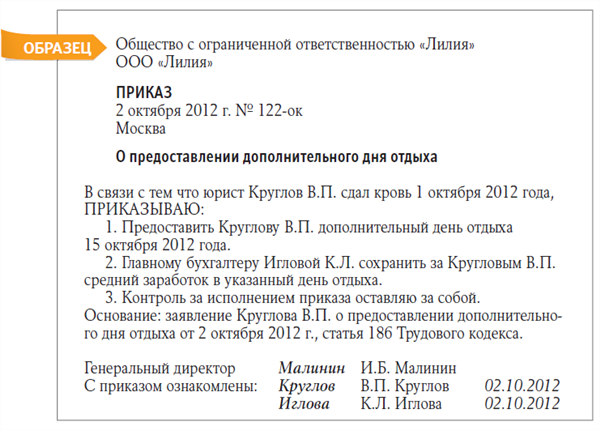 ОБРАЗЕЦ

Общество с ограниченной ответственностью «Лилия»
ООО «Лилия»

ПРИКАЗ
2 октября 2012 г. № 122-ок
Москва

О предоставлении дополнительного дня отдыха

В связи с тем что юрист Круглов В.П. сдал кровь 1 октября 2012 года, ПРИКАЗЫВАЮ:
1. Предоставить Круглову В.П. дополнительный день отдыха 15 октября 2012 года.
2. Главному бухгалтеру Игловой К.Л. сохранить за Кругловым В.П. средний заработок в указанный день отдыха.
3. Контроль за исполнением приказа оставляю за собой.
Основание: заявление Круглова В.П. о предоставлении дополнительного дня отдыха от 2 октября 2012 г., статья 186 Трудового кодекса.

Генеральный директор Малинин И.Б. Малинин
С приказом ознакомлены: Круглов В.П. Круглов 02.10.2012
Иглова К.Л. Иглова 02.10.2012